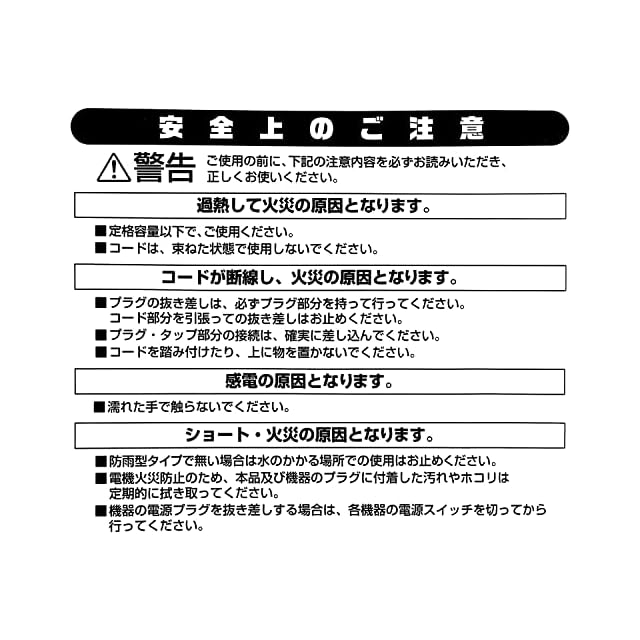 安全上のご注意

警告 ご使用の前に、下記の注意内容を必ずお読みいただき、正しくお使いください。

過熱して火災の原因となります。

■定格容量以下で、ご使用ください。
■コードは、束ねた状態で使用しないでください。

コードが断線し、火災の原因となります。

■プラグの抜き差しは、必ずプラグ部分を持って行ってください。コード部分を引張っての抜き差しはお止めください。
■プラグ・タップ部分の接続は、確実に差し込んでください。
■コードを踏み付けたり、上に物を置かないでください。

感電の原因となります。

■濡れた手で触らないでください。

ショート・火災の原因となります。

■防雨型タイプで無い場合は水のかかる場所での使用はお止めください。
■電機火災防止のため、本品及び機器のプラグに付着した汚れやホコリは定期的に拭き取ってください。
■機器の電源プラグを抜き差しする場合は、各機器の電源スイッチを切ってから行ってください。